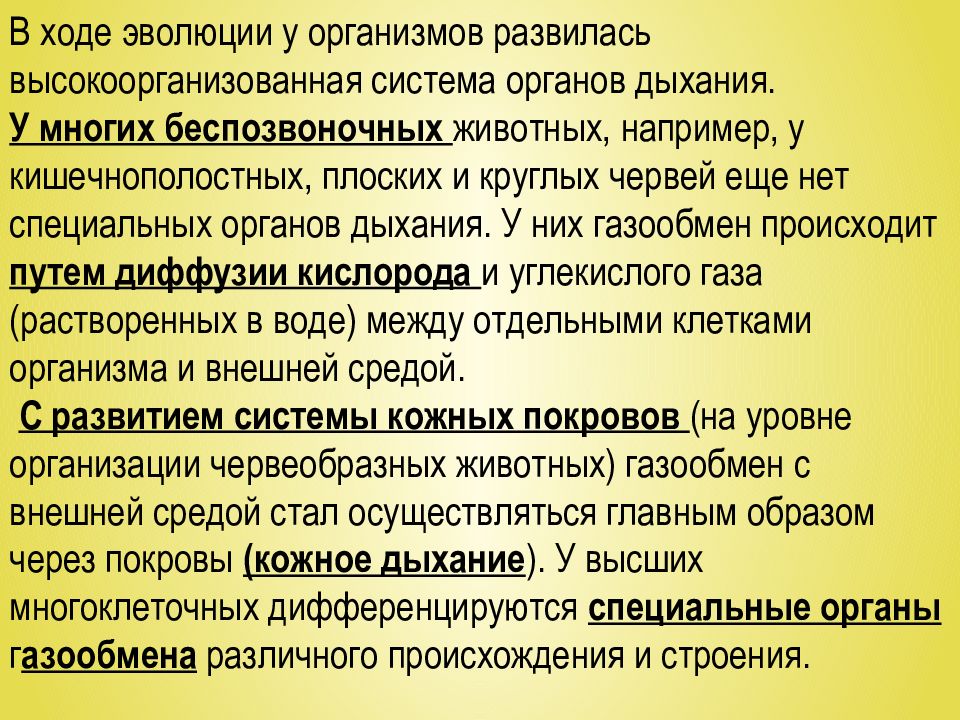 В ходе эволюции у организмов развилась высокоорганизованная система органов дыхания.
У многих беспозвоночных животных, например, у кишечнополостных, плоских и круглых червей еще нет специальных органов дыхания. У них газообмен происходит путем диффузии кислорода и углекислого газа (растворенных в воде) между отдельными клетками организма и внешней средой.
С развитием системы кожных покровов (на уровне организации червеобразных животных) газообмен с внешней средой стал осуществляться главным образом через покровы (кожное дыхание). У высших многоклеточных дифференцируются специальные органы газообмена различного происхождения и строения.